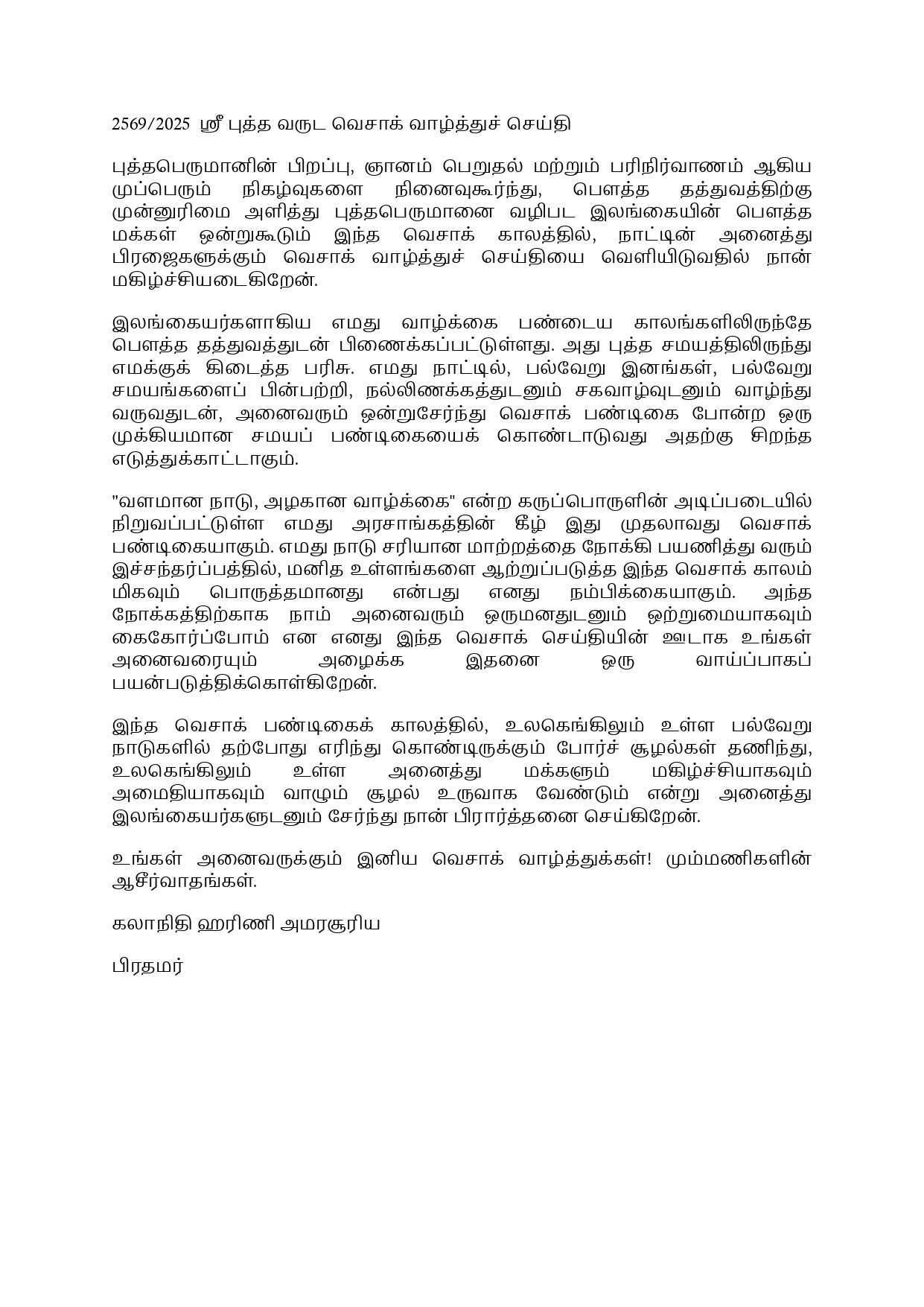 2569/2025 ஸ்ரீ புத்த வருட வெசாக் வாழ்த்துச் செய்தி

புத்தபெருமானின் பிறப்பு, ஞானம் பெறுதல் மற்றும் பரிநிர்வாணம் ஆகிய முப்பெரும் நிகழ்வுகளை நினைவுகூர்ந்து, பௌத்த தத்துவத்திற்கு முன்னுரிமை அளித்து புத்தபெருமானை வழிபட இலங்கையின் பௌத்த மக்கள் ஒன்றுகூடும் இந்த வெசாக் காலத்தில், நாட்டின் அனைத்து பிரஜைகளுக்கும் வெசாக் வாழ்த்துச் செய்தியை வெளியிடுவதில் நான் மகிழ்ச்சியடைகிறேன்.

இலங்கையர்களாகிய எமது வாழ்க்கை பண்டைய காலங்களிலிருந்தே பௌத்த தத்துவத்துடன் பிணைக்கப்பட்டுள்ளது. அது புத்த சமயத்திலிருந்து எமக்குக் கிடைத்த பரிசு. எமது நாட்டில், பல்வேறு இனங்கள், பல்வேறு சமயங்களைப் பின்பற்றி, நல்லிணக்கத்துடனும் சகவாழ்வுடனும் வாழ்ந்து வருவதுடன், அனைவரும் ஒன்றுசேர்ந்து வெசாக் பண்டிகை போன்ற ஒரு முக்கியமான சமயப் பண்டிகையைக் கொண்டாடுவது அதற்கு சிறந்த எடுத்துக்காட்டாகும்.

"வளமான நாடு, அழகான வாழ்க்கை" என்ற கருப்பொருளின் அடிப்படையில் நிறுவப்பட்டுள்ள எமது அரசாங்கத்தின் கீழ் இது முதலாவது வெசாக் பண்டிகையாகும். எமது நாடு சரியான மாற்றத்தை நோக்கி பயணித்து வரும் இச்சந்தர்ப்பத்தில், மனித உள்ளங்களை ஆற்றுப்படுத்த இந்த வெசாக் காலம் மிகவும் பொருத்தமானது என்பது எனது நம்பிக்கையாகும். அந்த நோக்கத்திற்காக நாம் அனைவரும் ஒருமனதுடனும் ஒற்றுமையாகவும் கைகோர்ப்போம் என எனது இந்த வெசாக் செய்தியின் ஊடாக உங்கள் அனைவரையும் அழைக்க இதனை ஒரு வாய்ப்பாகப் பயன்படுத்திக்கொள்கிறேன்.

இந்த வெசாக் பண்டிகைக் காலத்தில், உலகெங்கிலும் உள்ள பல்வேறு நாடுகளில் தற்போது எரிந்து கொண்டிருக்கும் போர்ச் சூழல்கள் தணிந்து, உலகெங்கிலும் உள்ள அனைத்து மக்களும் மகிழ்ச்சியாகவும் அமைதியாகவும் வாழும் சூழல் உருவாக வேண்டும் என்று அனைத்து இலங்கையர்களுடனும் சேர்ந்து நான் பிரார்த்தனை செய்கிறேன்.

உங்கள் அனைவருக்கும் இனிய வெசாக் வாழ்த்துக்கள்! மும்மணிகளின் ஆசீர்வாதங்கள்.

கலாநிதி ஹரிணி அமரசூரிய

பிரதமர்